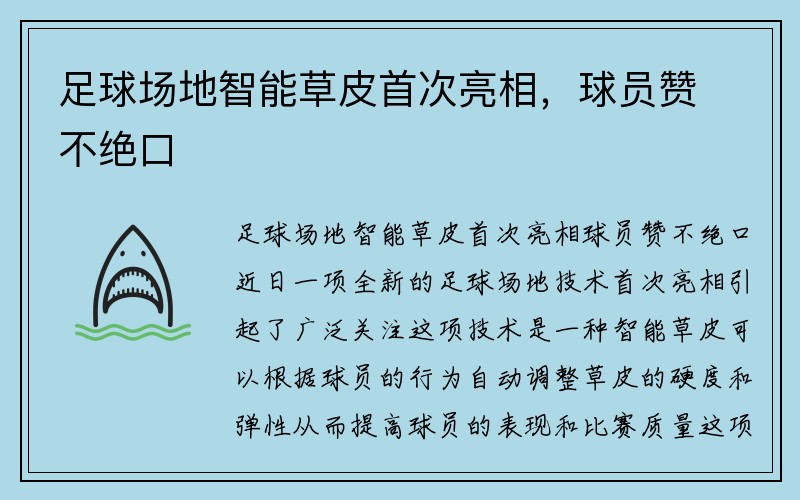 足球场地智能草皮首次亮相，球员赞不绝口

足球场地智能草皮首次亮相球员赞不绝口近日一项全新的足球场地技术首次亮相引起了广泛关注这项技术是一种智能草皮可以根据球员的行为自动调整草皮的硬度和弹性从而提高球员的表现和比赛质量这项